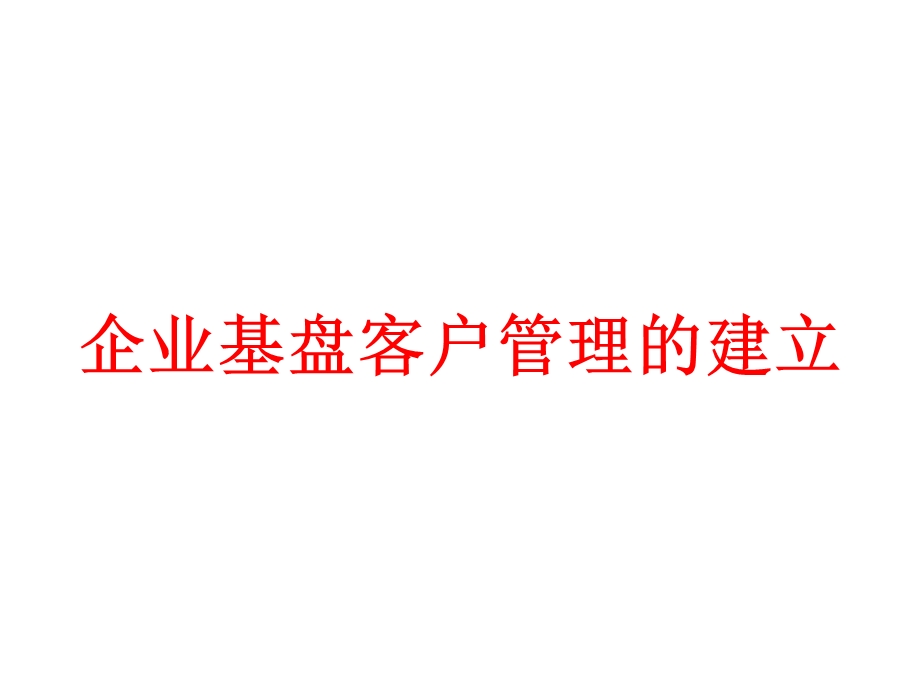 企业基盘客户管理的建立